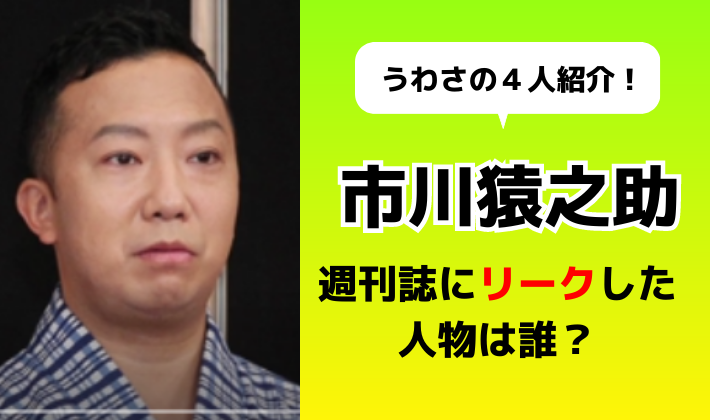 うわさの４人紹介！

市川猿之助

週刊誌にリークした人物は誰？